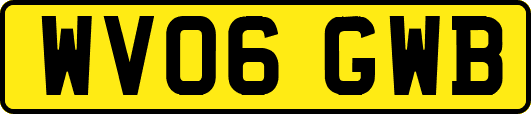 WV06 GWB